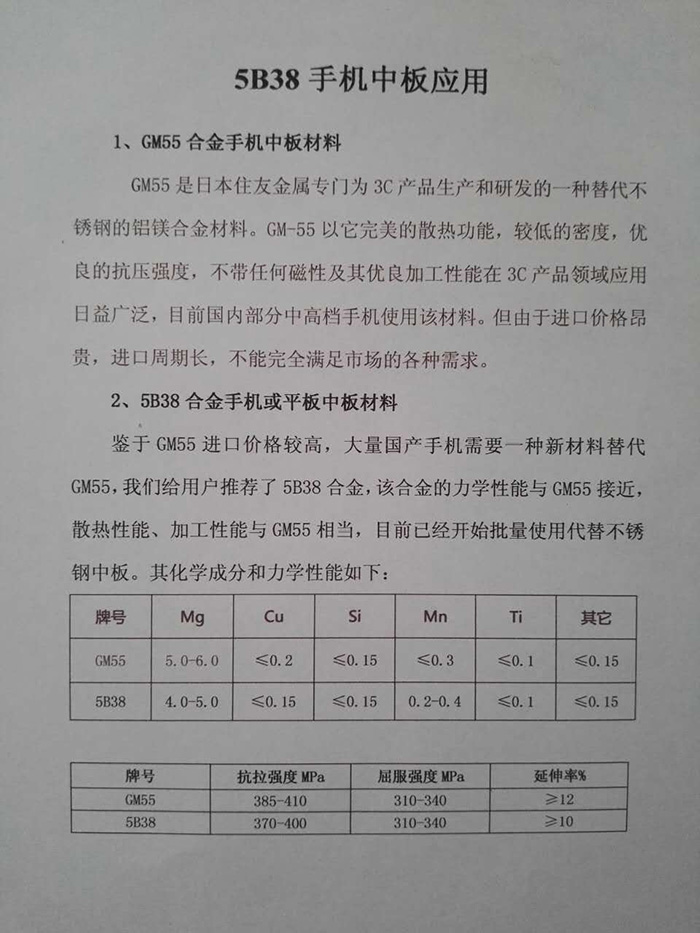 5B38 手机中板应用

1、GM55 合金手机中板材料

GM55 是日本住友金属专门为 3C 产品生产和研发的一种替代不锈钢的铝镁合金材料。GM-55 以它完美的散热功能，较低的密度，优良的抗压强度，不带任何磁性及其优良加工性能在 3C 产品领域应用日益广泛，目前国内部分中高档手机使用该材料。但由于进口价格昂贵，进口周期长，不能完全满足市场的各种需求。

2、5B38 合金手机或平板中板材料

鉴于 GM55 进口价格较高，大量国产手机需要一种新材料替代 GM55，我们给用户推荐了 5B38 合金，该合金的力学性能与 GM55 接近，散热性能、加工性能与 GM55 相当，目前已经开始批量使用代替不锈钢中板。其化学成分和力学性能如下：

| 牌号 | Mg | Cu | Si | Mn | Ti | 其它 |
|---|---|---|---|---|---|---|
| GM55 | 5.0-6.0 | ≤0.2 | ≤0.15 | ≤0.3 | ≤0.1 | ≤0.15 |
| 5B38 | 4.0-5.0 | ≤0.15 | ≤0.15 | 0.2-0.4 | ≤0.1 | ≤0.15 |

| 牌号 | 抗拉强度 MPa | 屈服强度 MPa | 延伸率% |
|---|---|---|---|
| GM55 | 385-410 | 310-340 | ≥12 |
| 5B38 | 370-400 | 310-340 | ≥10 |